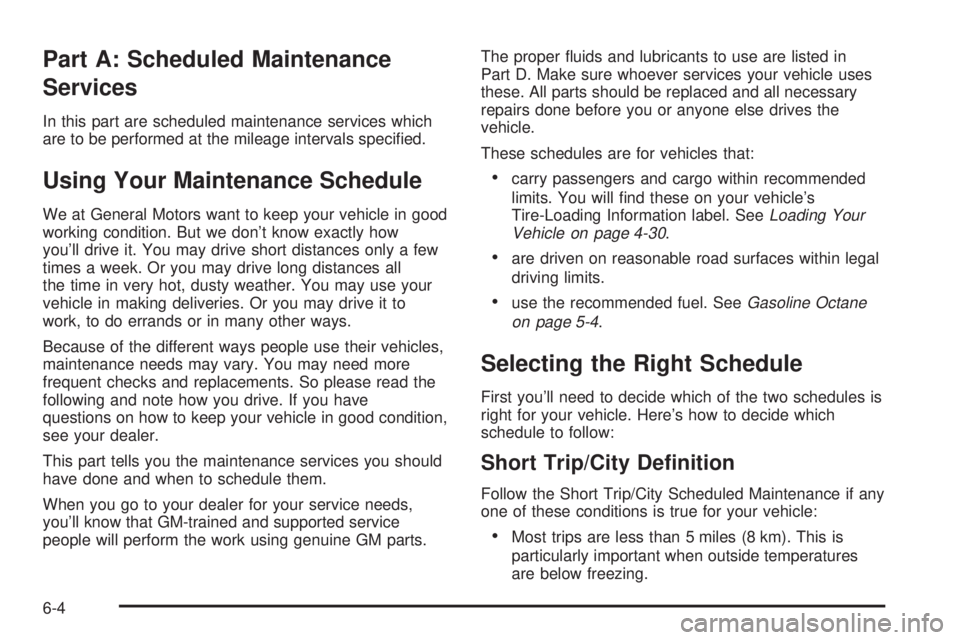 Part A: Scheduled Maintenance Services

In this part are scheduled maintenance services which are to be performed at the mileage intervals specified.

Using Your Maintenance Schedule

We at General Motors want to keep your vehicle in good working condition. But we don't know exactly how you'll drive it. You may drive short distances only a few times a week. Or you may drive long distances all the time in very hot, dusty weather. You may use your vehicle in making deliveries. Or you may drive it to work, to do errands or in many other ways.

Because of the different ways people use their vehicles, maintenance needs may vary. You may need more frequent checks and replacements. So please read the following and note how you drive. If you have questions on how to keep your vehicle in good condition, see your dealer.

This part tells you the maintenance services you should have done and when to schedule them.

When you go to your dealer for your service needs, you'll know that GM-trained and supported service people will perform the work using genuine GM parts.

The proper fluids and lubricants to use are listed in Part D. Make sure whoever services your vehicle uses these. All parts should be replaced and all necessary repairs done before you or anyone else drives the vehicle.

These schedules are for vehicles that:

• carry passengers and cargo within recommended limits. You will find these on your vehicle's Tire-Loading Information label. See Loading Your Vehicle on page 4-30.

• are driven on reasonable road surfaces within legal driving limits.

• use the recommended fuel. See Gasoline Octane on page 5-4.

Selecting the Right Schedule

First you'll need to decide which of the two schedules is right for your vehicle. Here's how to decide which schedule to follow:

Short Trip/City Definition

Follow the Short Trip/City Scheduled Maintenance if any one of these conditions is true for your vehicle:

• Most trips are less than 5 miles (8 km). This is particularly important when outside temperatures are below freezing.

6-4

carmanualsonline.info